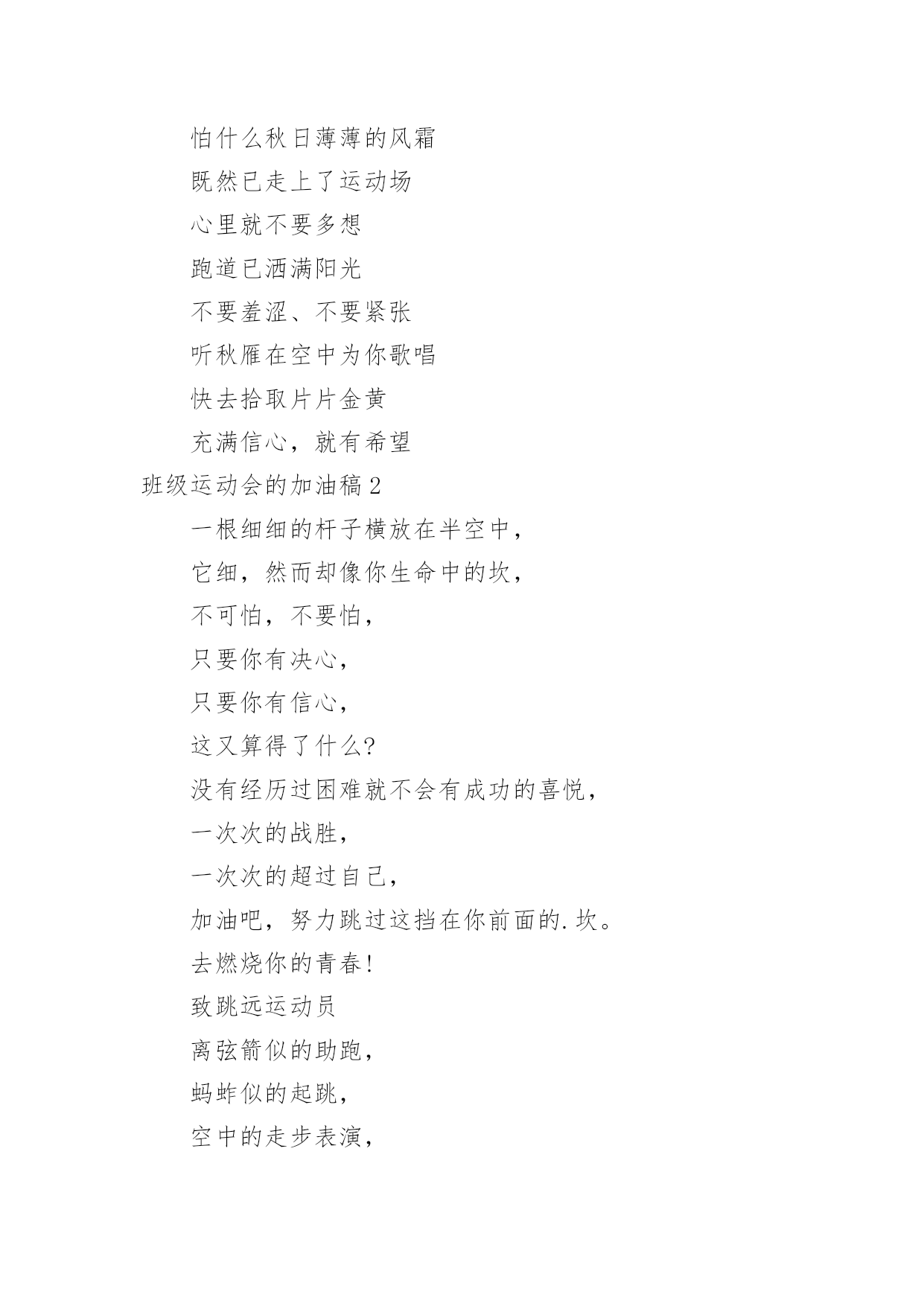 怕什么秋日薄薄的风霜

既然已走上了运动场

心里就不要多想

跑道已洒满阳光

不要羞涩、不要紧张

听秋雁在空中为你歌唱

快去拾取片片金黄

充满信心，就有希望

班级运动会的加油稿2

一根细细的杆子横放在半空中，

它细，然而却像你生命中的坎，

不可怕，不要怕，

只要你有决心，

只要你有信心，

这又算得了什么?

没有经历过困难就不会有成功的喜悦，

一次次的战胜，

一次次的超过自己，

加油吧，努力跳过这挡在你前面的.坎。

去燃烧你的青春!

致跳远运动员

离弦箭似的助跑，

蚂蚱似的起跳，

空中的走步表演，